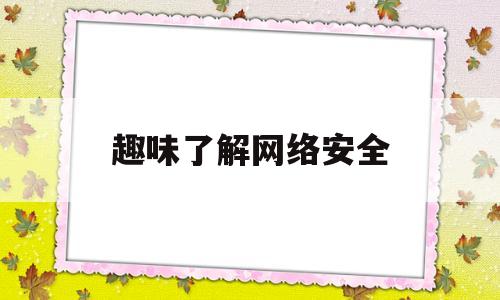 趣味了解网络安全